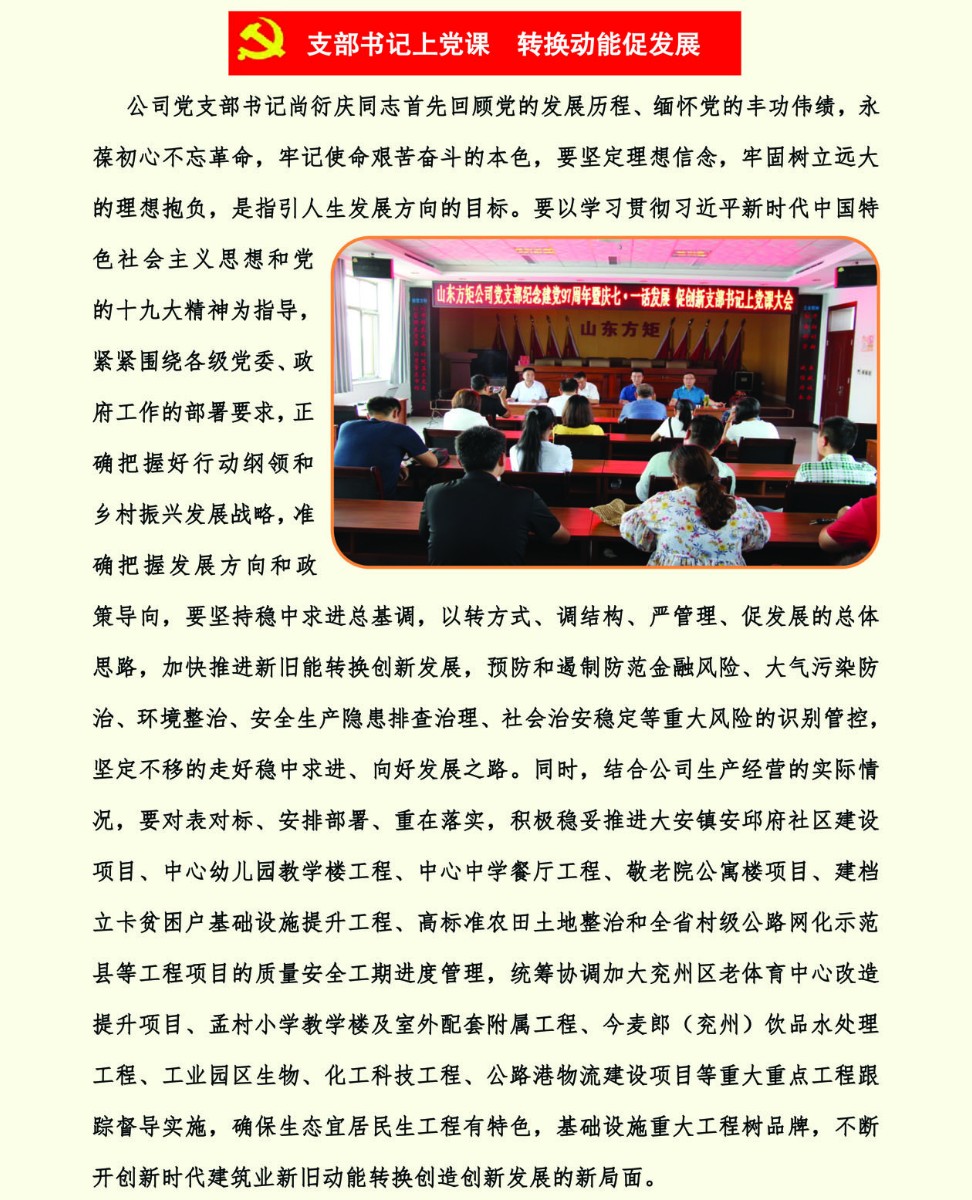 支部书记上党课　转换动能促发展

公司党支部书记尚衍庆同志首先回顾党的发展历程、缅怀党的丰功伟绩，永葆初心不忘革命，牢记使命艰苦奋斗的本色，要坚定理想信念，牢固树立远大的理想抱负，是指引人生发展方向的目标。要以学习贯彻习近平新时代中国特色社会主义思想和党的十九大精神为指导，紧紧围绕各级党委、政府工作的部署要求，正确把握好行动纲领和乡村振兴发展战略，准确把握发展方向和政策导向，要坚持稳中求进总基调，以转方式、调结构、严管理、促发展的总体思路，加快推进新旧能转换创新发展，预防和遏制防范金融风险、大气污染防治、环境整治、安全生产隐患排查治理、社会治安稳定等重大风险的识别管控，坚定不移的走好稳中求进、向好发展之路。同时，结合公司生产经营的实际情况，要对表对标、安排部署、重在落实，积极稳妥推进大安镇安邱府社区建设项目、中心幼儿园教学楼工程、中心中学餐厅工程、敬老院公寓楼项目、建档立卡贫困户基础设施提升工程、高标准农田土地整治和全省村级公路网化示范县等工程项目的质量安全工期进度管理，统筹协调加大兖州区老体育中心改造提升项目、孟村小学教学楼及室外配套附属工程、今麦郎（兖州）饮品水处理工程、工业园区生物、化工科技工程、公路港物流建设项目等重大重点工程跟踪督导实施，确保生态宜居民生工程有特色，基础设施重大工程树品牌，不断开创新时代建筑业新旧动能转换创造创新发展的新局面。

山东方矩公司党支部纪念建党97周年暨庆七·一话发展 促创新支部书记上党课大会

山东方矩